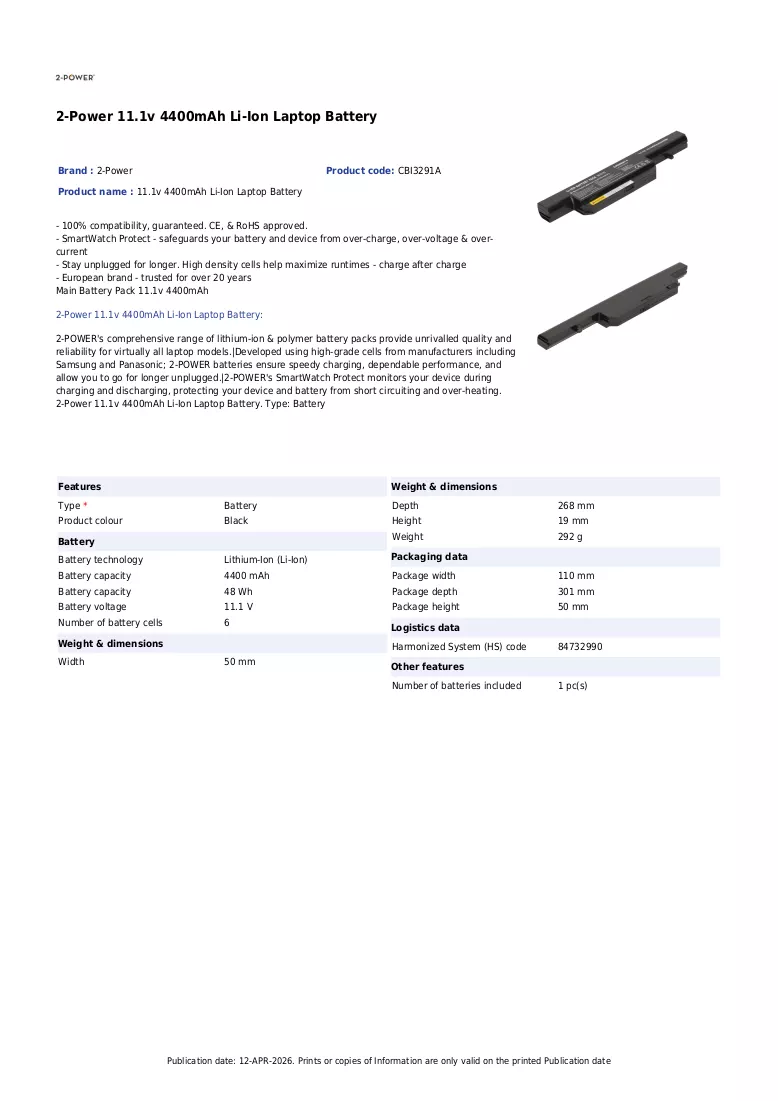 2-POWER

2-Power 11.1v 4400mAh Li-Ion Laptop Battery

Brand : 2-Power

Product code: CBI3291A

Product name : 11.1v 4400mAh Li-Ion Laptop Battery

- 100% compatibility, guaranteed. CE, & RoHS approved.
- SmartWatch Protect - safeguards your battery and device from over-charge, over-voltage & over-current
- Stay unplugged for longer. High density cells help maximize runtimes - charge after charge
- European brand - trusted for over 20 years
Main Battery Pack 11.1v 4400mAh

2-Power 11.1v 4400mAh Li-Ion Laptop Battery:

2-POWER's comprehensive range of lithium-ion & polymer battery packs provide unrivalled quality and reliability for virtually all laptop models.|Developed using high-grade cells from manufacturers including Samsung and Panasonic; 2-POWER batteries ensure speedy charging, dependable performance, and allow you to go for longer unplugged.|2-POWER's SmartWatch Protect monitors your device during charging and discharging, protecting your device and battery from short circuiting and over-heating. 2-Power 11.1v 4400mAh Li-Ion Laptop Battery. Type: Battery

Features
Type * Battery
Product colour Black

Battery
Battery technology Lithium-Ion (Li-Ion)
Battery capacity 4400 mAh
Battery capacity 48 Wh
Battery voltage 11.1 V
Number of battery cells 6

Weight & dimensions
Width 50 mm

Weight & dimensions
Depth 268 mm
Height 19 mm
Weight 292 g

Packaging data
Package width 110 mm
Package depth 301 mm
Package height 50 mm

Logistics data
Harmonized System (HS) code 84732990

Other features
Number of batteries included 1 pc(s)

Publication date: 12-APR-2026. Prints or copies of Information are only valid on the printed Publication date